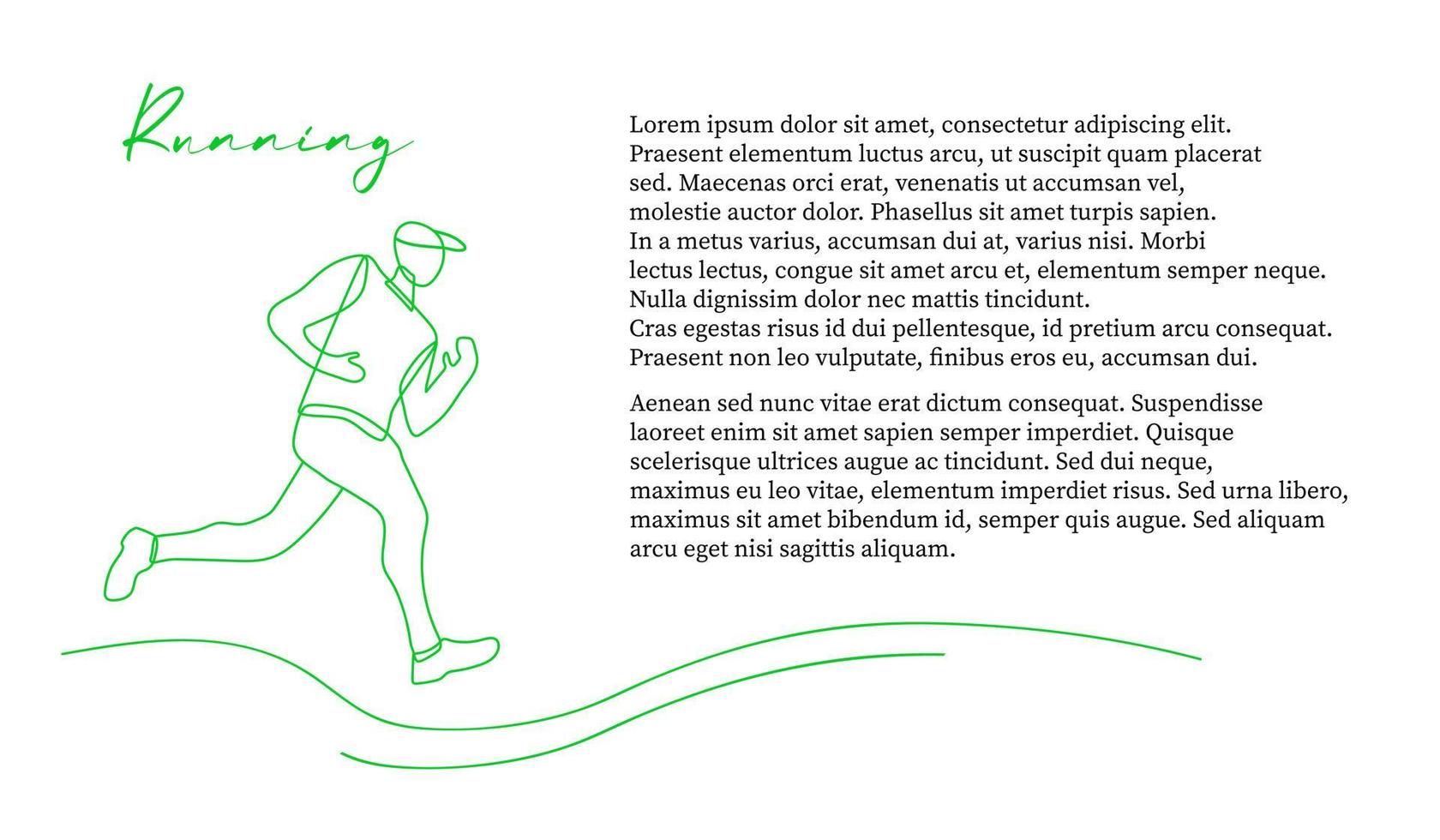 Running

Lorem ipsum dolor sit amet, consectetur adipiscing elit. Praesent elementum luctus arcu, ut suscipit quam placerat sed. Maecenas orci erat, venenatis ut accumsan vel, molestie auctor dolor. Phasellus sit amet turpis sapien. In a metus varius, accumsan dui at, varius nisi. Morbi lectus lectus, congue sit amet arcu et, elementum semper neque. Nulla dignissim dolor nec mattis tincidunt. Cras egestas risus id dui pellentesque, id pretium arcu consequat. Praesent non leo vulputate, finibus eros eu, accumsan dui.

Aenean sed nunc vitae erat dictum consequat. Suspendisse laoreet enim sit amet sapien semper imperdiet. Quisque scelerisque ultrices augue ac tincidunt. Sed dui neque, maximus eu leo vitae, elementum imperdiet risus. Sed urna libero, maximus sit amet bibendum id, semper quis augue. Sed aliquam arcu eget nisi sagittis aliquam.